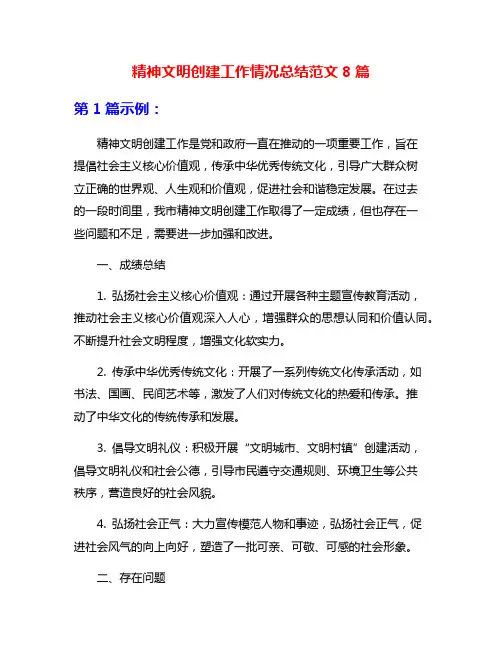 精神文明创建工作情况总结范文 8 篇

第 1 篇示例：

精神文明创建工作是党和政府一直在推动的一项重要工作，旨在提倡社会主义核心价值观，传承中华优秀传统文化，引导广大群众树立正确的世界观、人生观和价值观，促进社会和谐稳定发展。在过去的一段时间里，我市精神文明创建工作取得了一定成绩，但也存在一些问题和不足，需要进一步加强和改进。

一、成绩总结

1. 弘扬社会主义核心价值观：通过开展各种主题宣传教育活动，推动社会主义核心价值观深入人心，增强群众的思想认同和价值认同。不断提升社会文明程度，增强文化软实力。

2. 传承中华优秀传统文化：开展了一系列传统文化传承活动，如书法、国画、民间艺术等，激发了人们对传统文化的热爱和传承。推动了中华文化的传统传承和发展。

3. 倡导文明礼仪：积极开展“文明城市、文明村镇”创建活动，倡导文明礼仪和社会公德，引导市民遵守交通规则、环境卫生等公共秩序，营造良好的社会风貌。

4. 弘扬社会正气：大力宣传模范人物和事迹，弘扬社会正气，促进社会风气的向上向好，塑造了一批可亲、可敬、可感的社会形象。

二、存在问题